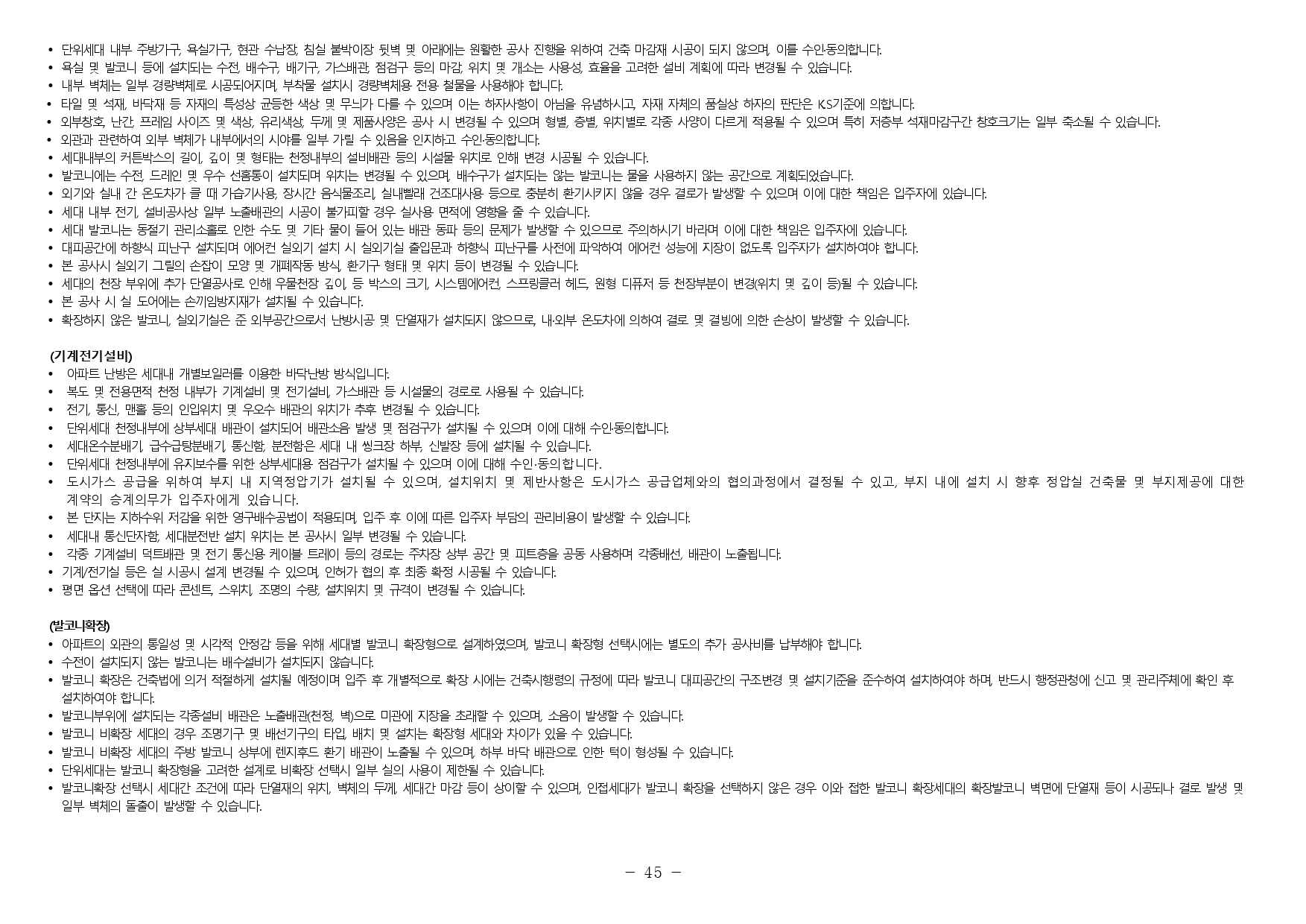 • 단위세대 내부 주방가구, 욕실가구, 현관 수납장, 침실 붙박이장 뒷벽 및 아래에는 원활한 공사 진행을 위하여 건축 마감재 시공이 되지 않으며, 이를 수인·동의합니다.
• 욕실 및 발코니 등에 설치되는 수전, 배수구, 배기구, 가스배관, 점검구 등의 마감, 위치 및 개소는 사용성, 효율을 고려한 설비 계획에 따라 변경될 수 있습니다.
• 내부 벽체는 일부 경량벽체로 시공되어지며, 부착물 설치시 경량벽체용 전용 철물을 사용해야 합니다.
• 타일 및 석재, 바닥재 등 자재의 특성상 균등한 색상 및 무늬가 다를 수 있으며 이는 하자사항이 아님을 유념하시고, 자재 자체의 품질상 하자의 판단은 KS기준에 의합니다.
• 외부창호, 난간, 프레임 사이즈 및 색상, 유리색상, 두께 및 제품사양은 공사 시 변경될 수 있으며 형별, 층별, 위치별로 각종 사양이 다르게 적용될 수 있으며 특히 저층부 석재마감구간 창호크기는 일부 축소될 수 있습니다.
• 외관과 관련하여 외부 벽체가 내부에서의 시야를 일부 가릴 수 있음을 인지하고 수인·동의합니다.
• 세대내부의 커튼박스의 길이, 깊이 및 형태는 천정내부의 설비배관 등의 시설물 위치로 인해 변경 시공될 수 있습니다.
• 발코니에는 수전, 드레인 및 우수 선홈통이 설치되며 위치는 변경될 수 있으며, 배수구가 설치되는 않는 발코니는 물을 사용하지 않는 공간으로 계획되었습니다.
• 외기와 실내 간 온도차가 클 때 가습기사용, 장시간 음식물조리, 실내빨래 건조대사용 등으로 충분히 환기시키지 않을 경우 결로가 발생할 수 있으며 이에 대한 책임은 입주자에 있습니다.
• 세대 내부 전기, 설비공사상 일부 노출배관의 시공이 불가피할 경우 실사용 면적에 영향을 줄 수 있습니다.
• 세대 발코니는 동절기 관리소홀로 인한 수도 및 기타 물이 들어 있는 배관 동파 등의 문제가 발생할 수 있으므로 주의하시기 바라며 이에 대한 책임은 입주자에 있습니다.
• 대피공간에 하향식 피난구 설치되며 에어컨 실외기 설치 시 실외기실 출입문과 하향식 피난구를 사전에 파악하여 에어컨 성능에 지장이 없도록 입주자가 설치하여야 합니다.
• 본 공사시 실외기 그릴의 손잡이 모양 및 개폐작동 방식, 환기구 형태 및 위치 등이 변경될 수 있습니다.
• 세대의 천장 부위에 추가 단열공사로 인해 우물천장 깊이, 등 박스의 크기, 시스템에어컨, 스프링클러 헤드, 원형 디퓨저 등 천장부분이 변경(위치 및 깊이 등)될 수 있습니다.
• 본 공사 시 실 도어에는 손끼임방지재가 설치될 수 있습니다.
• 확장하지 않은 발코니, 실외기실은 준 외부공간으로서 난방시공 및 단열재가 설치되지 않으므로, 내·외부 온도차에 의하여 결로 및 결빙에 의한 손상이 발생할 수 있습니다.

(기계전기설비)
• 아파트 난방은 세대내 개별보일러를 이용한 바닥난방 방식입니다.
• 복도 및 전용면적 천정 내부가 기계설비 및 전기설비, 가스배관 등 시설물의 경로로 사용될 수 있습니다.
• 전기, 통신, 맨홀 등의 인입위치 및 우오수 배관의 위치가 추후 변경될 수 있습니다.
• 단위세대 천정내부에 상부세대 배관이 설치되어 배관소음 발생 및 점검구가 설치될 수 있으며 이에 대해 수인·동의합니다.
• 세대온수분배기, 급수급탕분배기, 통신함, 분전함은 세대 내 씽크장 하부, 신발장 등에 설치될 수 있습니다.
• 단위세대 천정내부에 유지보수를 위한 상부세대용 점검구가 설치될 수 있으며 이에 대해 수인·동의합니다.
• 도시가스 공급을 위하여 부지 내 지역정압기가 설치될 수 있으며, 설치위치 및 제반사항은 도시가스 공급업체와의 협의과정에서 결정될 수 있고, 부지 내에 설치 시 향후 정압실 건축물 및 부지제공에 대한 계약의 승계의무가 입주자에게 있습니다.
• 본 단지는 지하수위 저감을 위한 영구배수공법이 적용되며, 입주 후 이에 따른 입주자 부담의 관리비용이 발생할 수 있습니다.
• 세대내 통신단자함, 세대분전반 설치 위치는 본 공사시 일부 변경될 수 있습니다.
• 각종 기계설비 덕트배관 및 전기 통신용 케이블 트레이 등의 경로는 주차장 상부 공간 및 피트층을 공동 사용하며 각종배선, 배관이 노출됩니다.
• 기계/전기실 등은 실 시공시 설계 변경될 수 있으며, 인허가 협의 후 최종 확정 시공될 수 있습니다.
• 평면 옵션 선택에 따라 콘센트, 스위치, 조명의 수량, 설치위치 및 규격이 변경될 수 있습니다.

(발코니확장)
• 아파트의 외관의 통일성 및 시각적 안정감 등을 위해 세대별 발코니 확장형으로 설계하였으며, 발코니 확장형 선택시에는 별도의 추가 공사비를 납부해야 합니다.
• 수전이 설치되지 않는 발코니는 배수설비가 설치되지 않습니다.
• 발코니 확장은 건축법에 의거 적절하게 설치될 예정이며 입주 후 개별적으로 확장 시에는 건축시행령의 규정에 따라 발코니 대피공간의 구조변경 및 설치기준을 준수하여 설치하여야 하며, 반드시 행정관청에 신고 및 관리주체에 확인 후 설치하여야 합니다.
• 발코니부위에 설치되는 각종설비 배관은 노출배관(천정, 벽)으로 미관에 지장을 초래할 수 있으며, 소음이 발생할 수 있습니다.
• 발코니 비확장 세대의 경우 조명기구 및 배선기구의 타입, 배치 및 설치는 확장형 세대와 차이가 있을 수 있습니다.
• 발코니 비확장 세대의 주방 발코니 상부에 렌지후드 환기 배관이 노출될 수 있으며, 하부 바닥 배관으로 인한 턱이 형성될 수 있습니다.
• 단위세대는 발코니 확장형을 고려한 설계로 비확장 선택시 일부 실의 사용이 제한될 수 있습니다.
• 발코니확장 선택시 세대간 조건에 따라 단열재의 위치, 벽체의 두께, 세대간 마감 등이 상이할 수 있으며, 인접세대가 발코니 확장을 선택하지 않은 경우 이와 접한 발코니 확장세대의 확장발코니 벽면에 단열재 등이 시공되나 결로 발생 및 일부 벽체의 돌출이 발생할 수 있습니다.

- 45 -